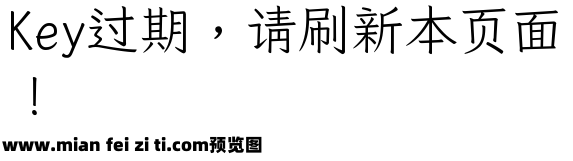 Key过期，请刷新本页面！

www.mian fei zi ti.com预览图